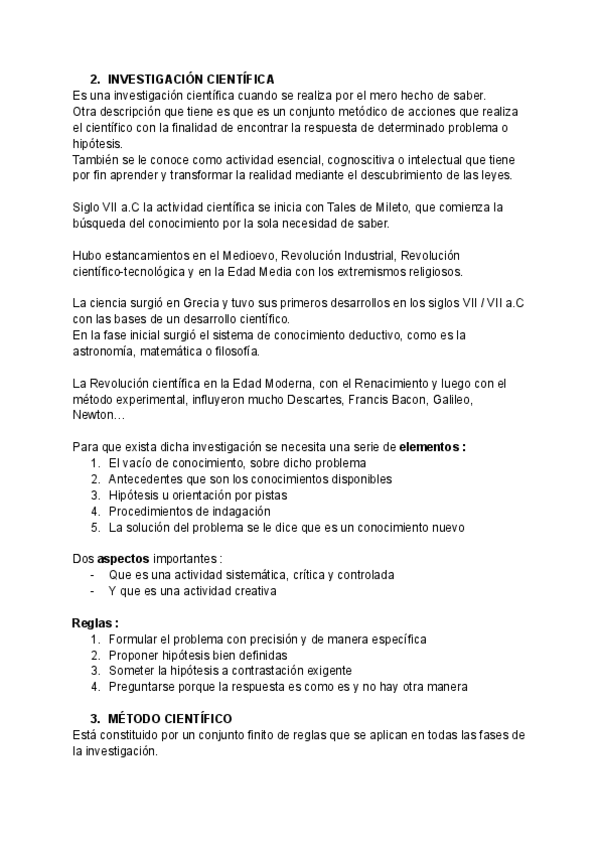 2. INVESTIGACIÓN CIENTÍFICA
Es una investigación científica cuando se realiza por el mero hecho de saber.
Otra descripción que tiene es que es un conjunto metódico de acciones que realiza el científico con la finalidad de encontrar la respuesta de determinado problema o hipótesis.
También se le conoce como actividad esencial, cognoscitiva o intelectual que tiene por fin aprender y transformar la realidad mediante el descubrimiento de las leyes.

Siglo VII a.C la actividad científica se inicia con Tales de Mileto, que comienza la búsqueda del conocimiento por la sola necesidad de saber.

Hubo estancamientos en el Medioevo, Revolución Industrial, Revolución científico-tecnológica y en la Edad Media con los extremismos religiosos.

La ciencia surgió en Grecia y tuvo sus primeros desarrollos en los siglos VII / VII a.C con las bases de un desarrollo científico.
En la fase inicial surgió el sistema de conocimiento deductivo, como es la astronomía, matemática o filosofía.

La Revolución científica en la Edad Moderna, con el Renacimiento y luego con el método experimental, influyeron mucho Descartes, Francis Bacon, Galileo, Newton…

Para que exista dicha investigación se necesita una serie de elementos :
1. El vacío de conocimiento, sobre dicho problema
2. Antecedentes que son los conocimientos disponibles
3. Hipótesis u orientación por pistas
4. Procedimientos de indagación
5. La solución del problema se le dice que es un conocimiento nuevo

Dos aspectos importantes :
- Que es una actividad sistemática, crítica y controlada
- Y que es una actividad creativa

Reglas :
1. Formular el problema con precisión y de manera específica
2. Proponer hipótesis bien definidas
3. Someter la hipótesis a contrastación exigente
4. Preguntarse porque la respuesta es como es y no hay otra manera

3. MÉTODO CIENTÍFICO
Está constituido por un conjunto finito de reglas que se aplican en todas las fases de la investigación.